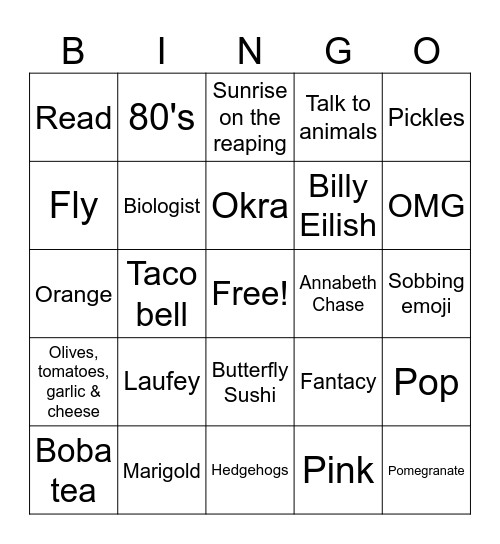 | B | I | N | G | O |
|---|---|---|---|---|
| Read | 80's | Sunrise on the reaping | Talk to animals | Pickles |
| Fly | Biologist | Okra | Billy Eilish | OMG |
| Orange | Taco bell | Free! | Annabeth Chase | Sobbing emoji |
| Olives, tomatoes, garlic & cheese | Laufey | Butterfly Sushi | Fantacy | Pop |
| Boba tea | Marigold | Hedgehogs | Pink | Pomegranate |